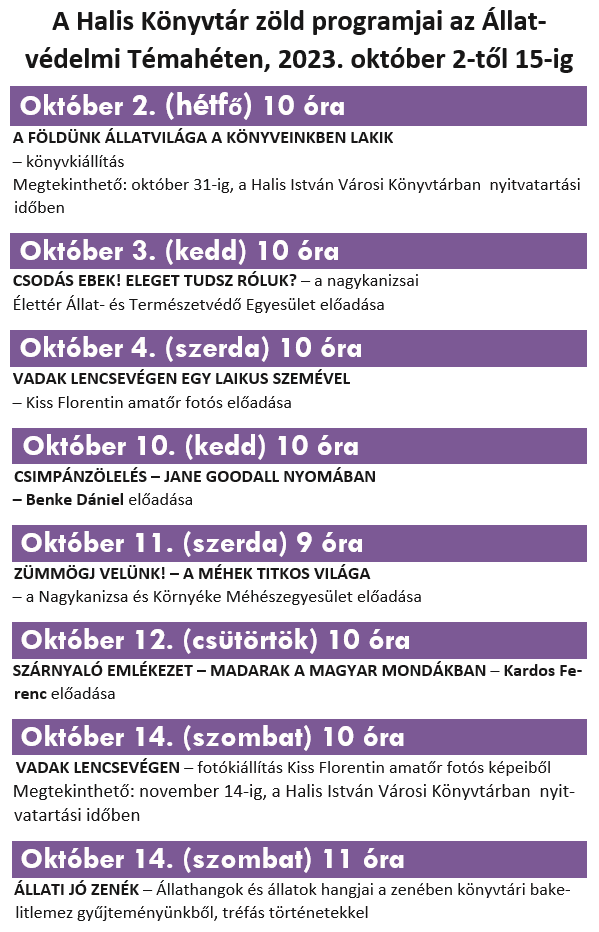 A Halis Könyvtár zöld programjai az Állatvédelmi Témahéten, 2023. október 2-től 15-ig

Október 2. (hétfő) 10 óra

A FÖLDÜNK ÁLLATVILÁGA A KÖNYVEINKBEN LAKIK
– könyvkiállítás
Megtekinthető: október 31-ig, a Halis István Városi Könyvtárban nyitvatartási időben

Október 3. (kedd) 10 óra

CSODÁS EBEK! ELEGET TUDSZ RÓLUK? – a nagykanizsai Élettér Állat- és Természetvédő Egyesület előadása

Október 4. (szerda) 10 óra

VADAK LENCSEVÉGEN EGY LAIKUS SZEMÉVEL
– Kiss Florentin amatőr fotós előadása

Október 10. (kedd) 10 óra

CSIMPÁNZÖLELÉS – JANE GOODALL NYOMÁBAN
– Benke Dániel előadása

Október 11. (szerda) 9 óra

ZÜMMÖGJ VELÜNK! – A MÉHEK TITKOS VILÁGA
– a Nagykanizsa és Környéke Méhészegyesület előadása

Október 12. (csütörtök) 10 óra

SZÁRNYALÓ EMLÉKEZET – MADARAK A MAGYAR MONDÁKBAN – Kardos Ferenc előadása

Október 14. (szombat) 10 óra

VADAK LENCSEVÉGEN – fotókiállítás Kiss Florentin amatőr fotós képeiből
Megtekinthető: november 14-ig, a Halis István Városi Könyvtárban nyitvatartási időben

Október 14. (szombat) 11 óra

ÁLLATI JÓ ZENÉK – Állathangok és állatok hangjai a zenében könyvtári bakelitlemez gyűjteményünkből, tréfás történetekkel